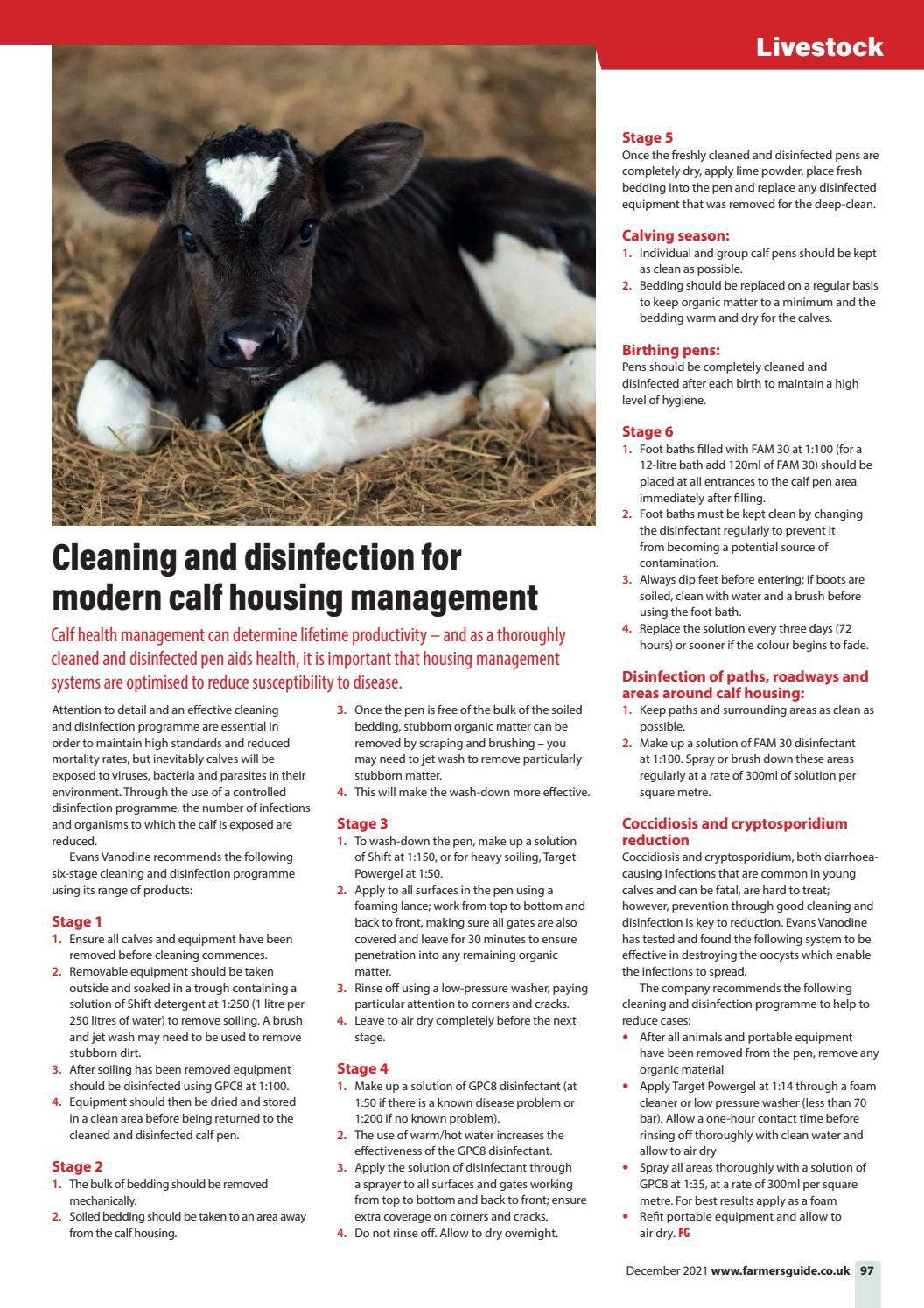 Livestock

Cleaning and disinfection for modern calf housing management

Calf health management can determine lifetime productivity – and as a thoroughly cleaned and disinfected pen aids health, it is important that housing management systems are optimised to reduce susceptibility to disease.

Attention to detail and an effective cleaning and disinfection programme are essential in order to maintain high standards and reduced mortality rates, but inevitably calves will be exposed to viruses, bacteria and parasites in their environment. Through the use of a controlled disinfection programme, the number of infections and organisms to which the calf is exposed are reduced.

Evans Vanodine recommends the following six-stage cleaning and disinfection programme using its range of products:

Stage 1
1. Ensure all calves and equipment have been removed before cleaning commences.
2. Removable equipment should be taken outside and soaked in a trough containing a solution of Shift detergent at 1:250 (1 litre per 250 litres of water) to remove soiling. A brush and jet wash may need to be used to remove stubborn dirt.
3. After soiling has been removed equipment should be disinfected using GPC8 at 1:100.
4. Equipment should then be dried and stored in a clean area before being returned to the cleaned and disinfected calf pen.

Stage 2
1. The bulk of bedding should be removed mechanically.
2. Soiled bedding should be taken to an area away from the calf housing.
3. Once the pen is free of the bulk of the soiled bedding, stubborn organic matter can be removed by scraping and brushing – you may need to jet wash to remove particularly stubborn matter.
4. This will make the wash-down more effective.

Stage 3
1. To wash-down the pen, make up a solution of Shift at 1:150, or for heavy soiling, Target Powergel at 1:50.
2. Apply to all surfaces in the pen using a foaming lance; work from top to bottom and back to front, making sure all gates are also covered and leave for 30 minutes to ensure penetration into any remaining organic matter.
3. Rinse off using a low-pressure washer, paying particular attention to corners and cracks.
4. Leave to air dry completely before the next stage.

Stage 4
1. Make up a solution of GPC8 disinfectant (at 1:50 if there is a known disease problem or 1:200 if no known problem).
2. The use of warm/hot water increases the effectiveness of the GPC8 disinfectant.
3. Apply the solution of disinfectant through a sprayer to all surfaces and gates working from top to bottom and back to front; ensure extra coverage on corners and cracks.
4. Do not rinse off. Allow to dry overnight.

Stage 5
Once the freshly cleaned and disinfected pens are completely dry, apply lime powder, place fresh bedding into the pen and replace any disinfected equipment that was removed for the deep-clean.

Calving season:
1. Individual and group calf pens should be kept as clean as possible.
2. Bedding should be replaced on a regular basis to keep organic matter to a minimum and the bedding warm and dry for the calves.

Birthing pens:
Pens should be completely cleaned and disinfected after each birth to maintain a high level of hygiene.

Stage 6
1. Foot baths filled with FAM 30 at 1:100 (for a 12-litre bath add 120ml of FAM 30) should be placed at all entrances to the calf pen area immediately after filling.
2. Foot baths must be kept clean by changing the disinfectant regularly to prevent it from becoming a potential source of contamination.
3. Always dip feet before entering; if boots are soiled, clean with water and a brush before using the foot bath.
4. Replace the solution every three days (72 hours) or sooner if the colour begins to fade.

Disinfection of paths, roadways and areas around calf housing:
1. Keep paths and surrounding areas as clean as possible.
2. Make up a solution of FAM 30 disinfectant at 1:100. Spray or brush down these areas regularly at a rate of 300ml of solution per square metre.

Coccidiosis and cryptosporidium reduction
Coccidiosis and cryptosporidium, both diarrhoea-causing infections that are common in young calves and can be fatal, are hard to treat; however, prevention through good cleaning and disinfection is key to reduction. Evans Vanodine has tested and found the following system to be effective in destroying the oocysts which enable the infections to spread.

The company recommends the following cleaning and disinfection programme to help to reduce cases:
• After all animals and portable equipment have been removed from the pen, remove any organic material
• Apply Target Powergel at 1:14 through a foam cleaner or low pressure washer (less than 70 bar). Allow a one-hour contact time before rinsing off thoroughly with clean water and allow to air dry
• Spray all areas thoroughly with a solution of GPC8 at 1:35, at a rate of 300ml per square metre. For best results apply as a foam
• Refit portable equipment and allow to air dry. FG

December 2021 www.farmersguide.co.uk 97